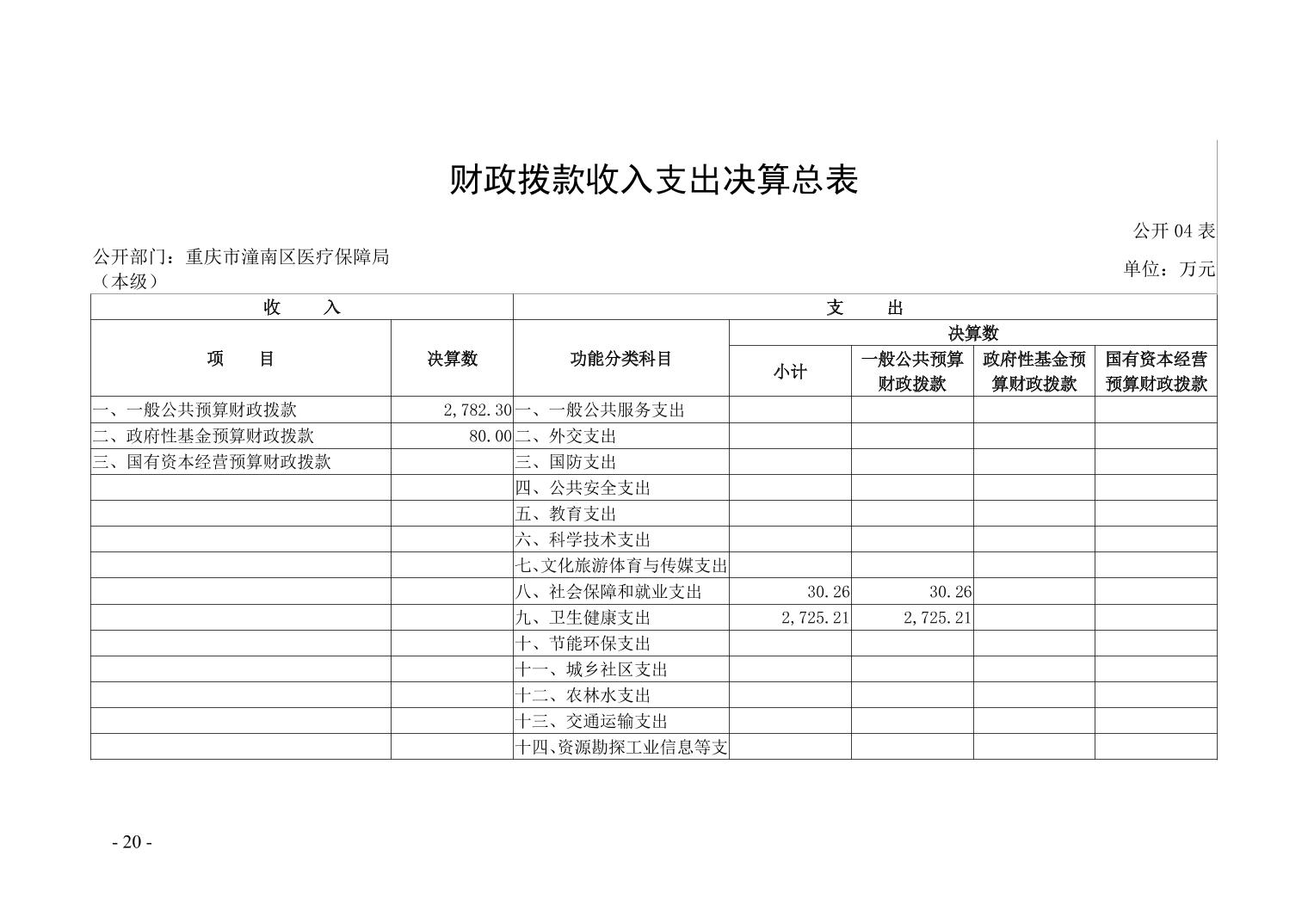 财政拨款收入支出决算总表

公开 04 表

公开部门：重庆市潼南区医疗保障局（本级）

单位：万元

| 收　　入 | | 支　　出 | | | | |
|---|---|---|---|---|---|---|
| 项　　目 | 决算数 | 功能分类科目 | 决算数 | | | |
| | | | 小计 | 一般公共预算财政拨款 | 政府性基金预算财政拨款 | 国有资本经营预算财政拨款 |
| 一、一般公共预算财政拨款 | 2,782.30 | 一、一般公共服务支出 | | | | |
| 二、政府性基金预算财政拨款 | 80.00 | 二、外交支出 | | | | |
| 三、国有资本经营预算财政拨款 | | 三、国防支出 | | | | |
| | | 四、公共安全支出 | | | | |
| | | 五、教育支出 | | | | |
| | | 六、科学技术支出 | | | | |
| | | 七、文化旅游体育与传媒支出 | | | | |
| | | 八、社会保障和就业支出 | 30.26 | 30.26 | | |
| | | 九、卫生健康支出 | 2,725.21 | 2,725.21 | | |
| | | 十、节能环保支出 | | | | |
| | | 十一、城乡社区支出 | | | | |
| | | 十二、农林水支出 | | | | |
| | | 十三、交通运输支出 | | | | |
| | | 十四、资源勘探工业信息等支 | | | | |

- 20 -